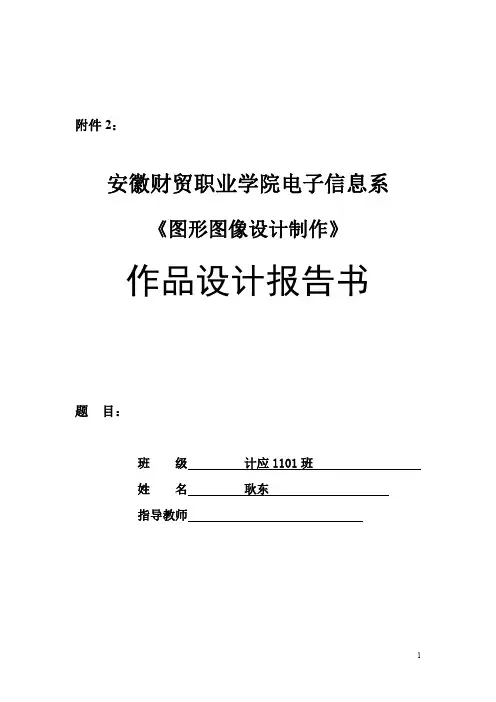 附件 2：

安徽财贸职业学院电子信息系

《图形图像设计制作》

作品设计报告书

题　目：

班　　级　计应 1101 班

姓　　名　耿东

指导教师

1